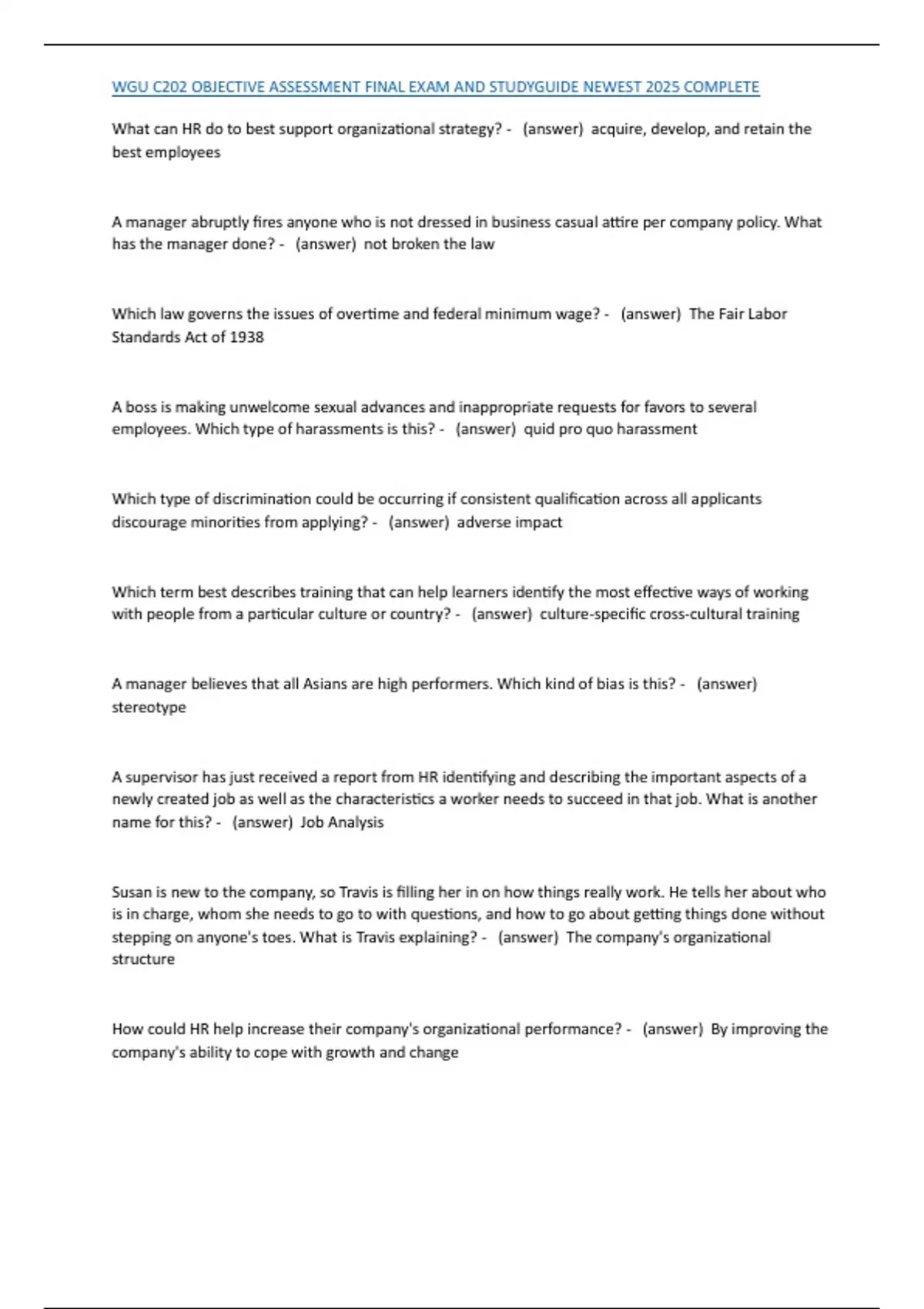 WGU C202 OBJECTIVE ASSESSMENT FINAL EXAM AND STUDYGUIDE NEWEST 2025 COMPLETE

What can HR do to best support organizational strategy? - (answer) acquire, develop, and retain the best employees

A manager abruptly fires anyone who is not dressed in business casual attire per company policy. What has the manager done? - (answer) not broken the law

Which law governs the issues of overtime and federal minimum wage? - (answer) The Fair Labor Standards Act of 1938

A boss is making unwelcome sexual advances and inappropriate requests for favors to several employees. Which type of harassments is this? - (answer) quid pro quo harassment

Which type of discrimination could be occurring if consistent qualification across all applicants discourage minorities from applying? - (answer) adverse impact

Which term best describes training that can help learners identify the most effective ways of working with people from a particular culture or country? - (answer) culture-specific cross-cultural training

A manager believes that all Asians are high performers. Which kind of bias is this? - (answer) stereotype

A supervisor has just received a report from HR identifying and describing the important aspects of a newly created job as well as the characteristics a worker needs to succeed in that job. What is another name for this? - (answer) Job Analysis

Susan is new to the company, so Travis is filling her in on how things really work. He tells her about who is in charge, whom she needs to go to with questions, and how to go about getting things done without stepping on anyone's toes. What is Travis explaining? - (answer) The company's organizational structure

How could HR help increase their company's organizational performance? - (answer) By improving the company's ability to cope with growth and change